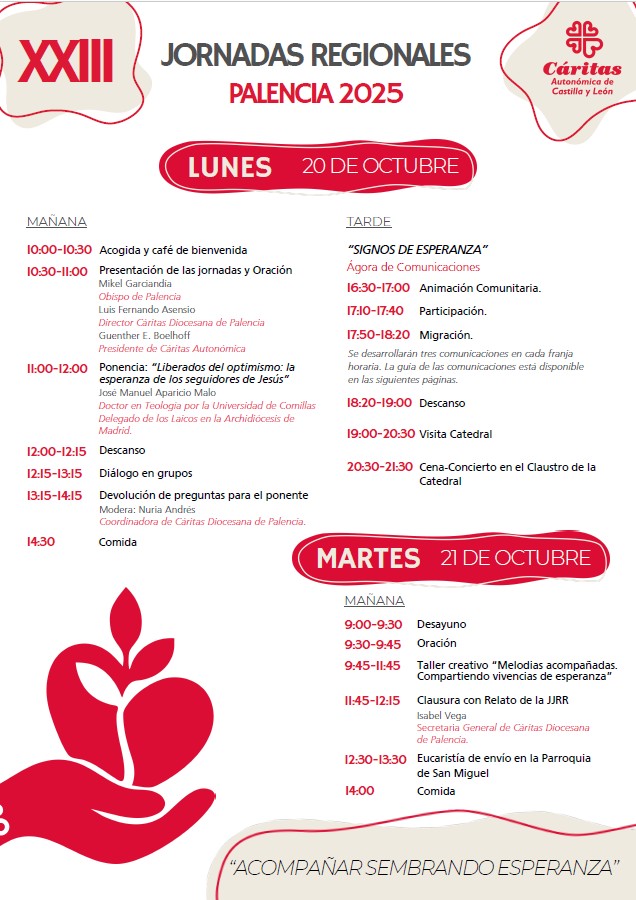 XXIII

JORNADAS REGIONALES
PALENCIA 2025

Cáritas
Autonómica de Castilla y León

LUNES 20 DE OCTUBRE

MAÑANA

10:00-10:30 Acogida y café de bienvenida

10:30-11:00 Presentación de las jornadas y Oración
Mikel Garciandia
Obispo de Palencia
Luis Fernando Asensio
Director Cáritas Diocesana de Palencia
Guenther E. Boelhoff
Presidente de Cáritas Autonómica

11:00-12:00 Ponencia: "Liberados del optimismo: la esperanza de los seguidores de Jesús"
José Manuel Aparicio Malo
Doctor en Teología por la Universidad de Comillas
Delegado de los Laicos en la Archidiócesis de Madrid.

12:00-12:15 Descanso

12:15-13:15 Diálogo en grupos

13:15-14:15 Devolución de preguntas para el ponente
Modera: Nuria Andrés
Coordinadora de Cáritas Diocesana de Palencia.

14:30 Comida

TARDE

"SIGNOS DE ESPERANZA"
Ágora de Comunicaciones

16:30-17:00 Animación Comunitaria.

17:10-17:40 Participación.

17:50-18:20 Migración.

Se desarrollarán tres comunicaciones en cada franja horaria. La guía de las comunicaciones está disponible en las siguientes páginas.

18:20-19:00 Descanso

19:00-20:30 Visita Catedral

20:30-21:30 Cena-Concierto en el Claustro de la Catedral

MARTES 21 DE OCTUBRE

MAÑANA

9:00-9:30 Desayuno

9:30-9:45 Oración

9:45-11:45 Taller creativo "Melodías acompañadas. Compartiendo vivencias de esperanza"

11:45-12:15 Clausura con Relato de la JJRR
Isabel Vega
Secretaria General de Cáritas Diocesana de Palencia.

12:30-13:30 Eucaristía de envío en la Parroquia de San Miguel

14:00 Comida

"ACOMPAÑAR SEMBRANDO ESPERANZA"